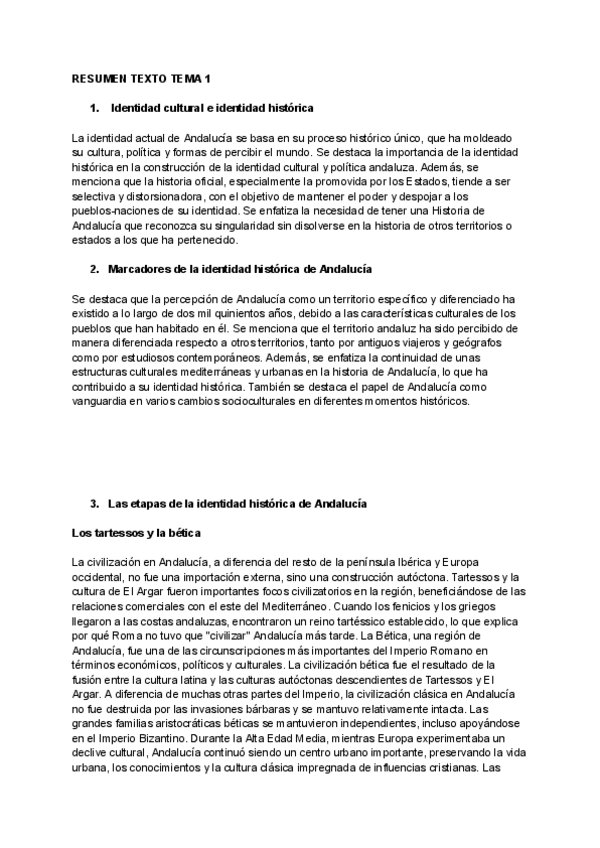 RESUMEN TEXTO TEMA 1

1. Identidad cultural e identidad histórica

La identidad actual de Andalucía se basa en su proceso histórico único, que ha moldeado su cultura, política y formas de percibir el mundo. Se destaca la importancia de la identidad histórica en la construcción de la identidad cultural y política andaluza. Además, se menciona que la historia oficial, especialmente la promovida por los Estados, tiende a ser selectiva y distorsionadora, con el objetivo de mantener el poder y despojar a los pueblos-naciones de su identidad. Se enfatiza la necesidad de tener una Historia de Andalucía que reconozca su singularidad sin disolverse en la historia de otros territorios o estados a los que ha pertenecido.

2. Marcadores de la identidad histórica de Andalucía

Se destaca que la percepción de Andalucía como un territorio específico y diferenciado ha existido a lo largo de dos mil quinientos años, debido a las características culturales de los pueblos que han habitado en él. Se menciona que el territorio andaluz ha sido percibido de manera diferenciada respecto a otros territorios, tanto por antiguos viajeros y geógrafos como por estudiosos contemporáneos. Además, se enfatiza la continuidad de unas estructuras culturales mediterráneas y urbanas en la historia de Andalucía, lo que ha contribuido a su identidad histórica. También se destaca el papel de Andalucía como vanguardia en varios cambios socioculturales en diferentes momentos históricos.

3. Las etapas de la identidad histórica de Andalucía

Los tartessos y la bética

La civilización en Andalucía, a diferencia del resto de la península Ibérica y Europa occidental, no fue una importación externa, sino una construcción autóctona. Tartessos y la cultura de El Argar fueron importantes focos civilizatorios en la región, beneficiándose de las relaciones comerciales con el este del Mediterráneo. Cuando los fenicios y los griegos llegaron a las costas andaluzas, encontraron un reino tartéssico establecido, lo que explica por qué Roma no tuvo que "civilizar" Andalucía más tarde. La Bética, una región de Andalucía, fue una de las circunscripciones más importantes del Imperio Romano en términos económicos, políticos y culturales. La civilización bética fue el resultado de la fusión entre la cultura latina y las culturas autóctonas descendientes de Tartessos y El Argar. A diferencia de muchas otras partes del Imperio, la civilización clásica en Andalucía no fue destruida por las invasiones bárbaras y se mantuvo relativamente intacta. Las grandes familias aristocráticas béticas se mantuvieron independientes, incluso apoyándose en el Imperio Bizantino. Durante la Alta Edad Media, mientras Europa experimentaba un declive cultural, Andalucía continuó siendo un centro urbano importante, preservando la vida urbana, los conocimientos y la cultura clásica impregnada de influencias cristianas. Las